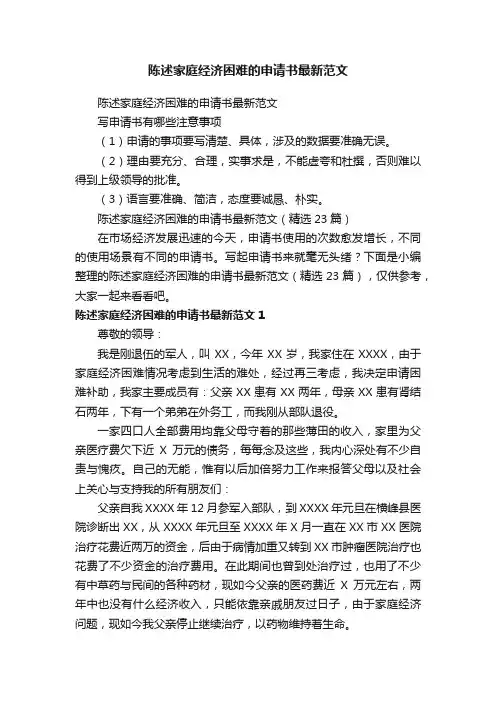 陈述家庭经济困难的申请书最新范文

陈述家庭经济困难的申请书最新范文

写申请书有哪些注意事项

（1）申请的事项要写清楚、具体，涉及的数据要准确无误。

（2）理由要充分、合理，实事求是，不能虚夸和杜撰，否则难以得到上级领导的批准。

（3）语言要准确、简洁，态度要诚恳、朴实。

陈述家庭经济困难的申请书最新范文（精选 23 篇）

在市场经济发展迅速的今天，申请书使用的次数愈发增长，不同的使用场景有不同的申请书。写起申请书来就毫无头绪？下面是小编整理的陈述家庭经济困难的申请书最新范文（精选 23 篇），仅供参考，大家一起来看看吧。

陈述家庭经济困难的申请书最新范文 1

尊敬的领导：

我是刚退伍的军人，叫 XX，今年 XX 岁，我家住在 XXXX，由于家庭经济困难情况考虑到生活的难处，经过再三考虑，我决定申请困难补助，我家主要成员有：父亲 XX 患有 XX 两年，母亲 XX 患有肾结石两年，下有一个弟弟在外务工，而我刚从部队退役。

一家四口人全部费用均靠父母守着的那些薄田的收入，家里为父亲医疗费欠下近 X 万元的债务，每每念及这些，我内心深处有不少自责与愧疚。自己的无能，惟有以后加倍努力工作来报答父母以及社会上关心与支持我的所有朋友们：

父亲自我 XXXX 年 12 月参军入部队，到 XXXX 年元旦在横峰县医院诊断出 XX，从 XXXX 年元旦至 XXXX 年 X 月一直在 XX 市 XX 医院治疗花费近两万的资金，后由于病情加重又转到 XX 市肿瘤医院治疗也花费了不少资金的治疗费用。在此期间也曾到处治疗过，也用了不少有中草药与民间的各种药材，现如今父亲的医药费近 X 万元左右，两年中也没有什么经济收入，只能依靠亲戚朋友过日子，由于家庭经济问题，现如今我父亲停止继续治疗，以药物维持着生命。